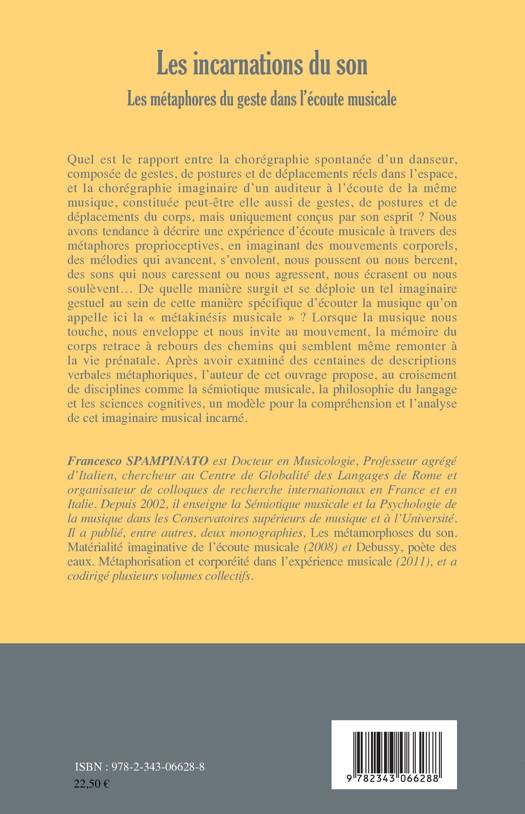 Les incarnations du son

Les métaphores du geste dans l'écoute musicale

Quel est le rapport entre la chorégraphie spontanée d'un danseur, composée de gestes, de postures et de déplacements réels dans l'espace, et la chorégraphie imaginaire d'un auditeur à l'écoute de la même musique, constituée peut-être elle aussi de gestes, de postures et de déplacements du corps, mais uniquement conçus par son esprit ? Nous avons tendance à décrire une expérience d'écoute musicale à travers des métaphores proprioceptives, en imaginant des mouvements corporels, des mélodies qui avancent, s'envolent, nous poussent ou nous bercent, des sons qui nous caressent ou nous agressent, nous écrasent ou nous soulèvent… De quelle manière surgit et se déploie un tel imaginaire gestuel au sein de cette manière spécifique d'écouter la musique qu'on appelle ici la « métakinésis musicale » ? Lorsque la musique nous touche, nous enveloppe et nous invite au mouvement, la mémoire du corps retrace à rebours des chemins qui semblent même remonter à la vie prénatale. Après avoir examiné des centaines de descriptions verbales métaphoriques, l'auteur de cet ouvrage propose, au croisement de disciplines comme la sémiotique musicale, la philosophie du langage et les sciences cognitives, un modèle pour la compréhension et l'analyse de cet imaginaire musical incarné.

Francesco SPAMPINATO est Docteur en Musicologie, Professeur agrégé d'Italien, chercheur au Centre de Globalité des Langages de Rome et organisateur de colloques de recherche internationaux en France et en Italie. Depuis 2002, il enseigne la Sémiotique musicale et la Psychologie de la musique dans les Conservatoires supérieurs de musique et à l'Université. Il a publié, entre autres, deux monographies, Les métamorphoses du son. Matérialité imaginative de l'écoute musicale (2008) et Debussy, poète des eaux. Métaphorisation et corporéité dans l'expérience musicale (2011), et a codirigé plusieurs volumes collectifs.

ISBN : 978-2-343-06628-8
22,50 €

9 782343 066288